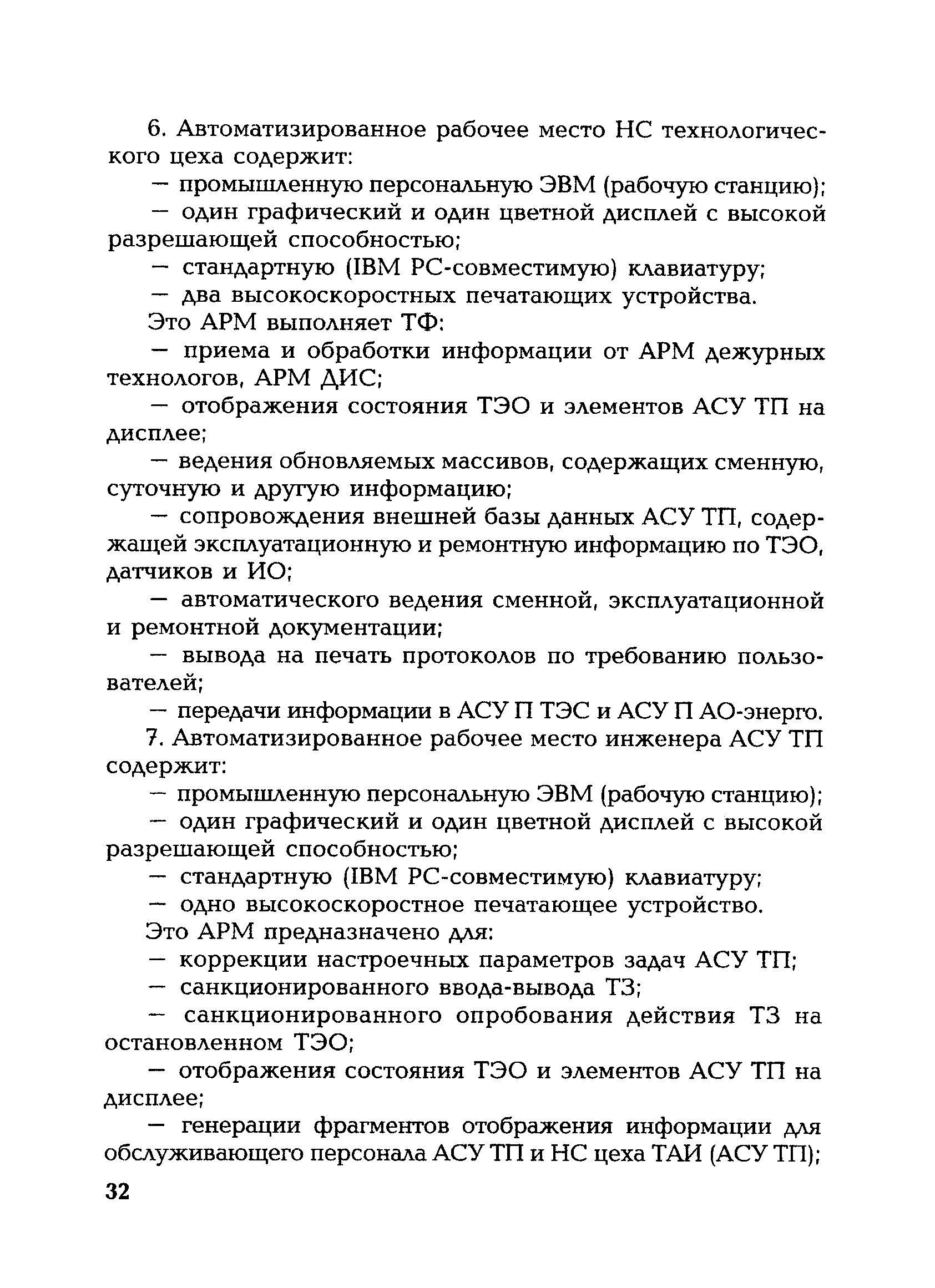 6. Автоматизированное рабочее место НС технологического цеха содержит:

— промышленную персональную ЭВМ (рабочую станцию);

— один графический и один цветной дисплей с высокой разрешающей способностью;

— стандартную (IBM PC-совместимую) клавиатуру;

— два высокоскоростных печатающих устройства.

Это АРМ выполняет ТФ:

— приема и обработки информации от АРМ дежурных технологов, АРМ ДИС;

— отображения состояния ТЭО и элементов АСУ ТП на дисплее;

— ведения обновляемых массивов, содержащих сменную, суточную и другую информацию;

— сопровождения внешней базы данных АСУ ТП, содержащей эксплуатационную и ремонтную информацию по ТЭО, датчиков и ИО;

— автоматического ведения сменной, эксплуатационной и ремонтной документации;

— вывода на печать протоколов по требованию пользователей;

— передачи информации в АСУ П ТЭС и АСУ П АО-энерго.

7. Автоматизированное рабочее место инженера АСУ ТП содержит:

— промышленную персональную ЭВМ (рабочую станцию);

— один графический и один цветной дисплей с высокой разрешающей способностью;

— стандартную (IBM PC-совместимую) клавиатуру;

— одно высокоскоростное печатающее устройство.

Это АРМ предназначено для:

— коррекции настроечных параметров задач АСУ ТП;

— санкционированного ввода-вывода ТЗ;

— санкционированного опробования действия ТЗ на остановленном ТЭО;

— отображения состояния ТЭО и элементов АСУ ТП на дисплее;

— генерации фрагментов отображения информации для обслуживающего персонала АСУ ТП и НС цеха ТАИ (АСУ ТП);

32